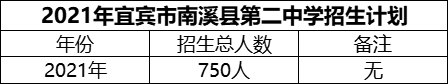 2021年宜宾市南溪县第二中学招生计划

| 年份 | 招生总人数 | 备注 |
|---|---|---|
| 2021年 | 750人 | 无 |